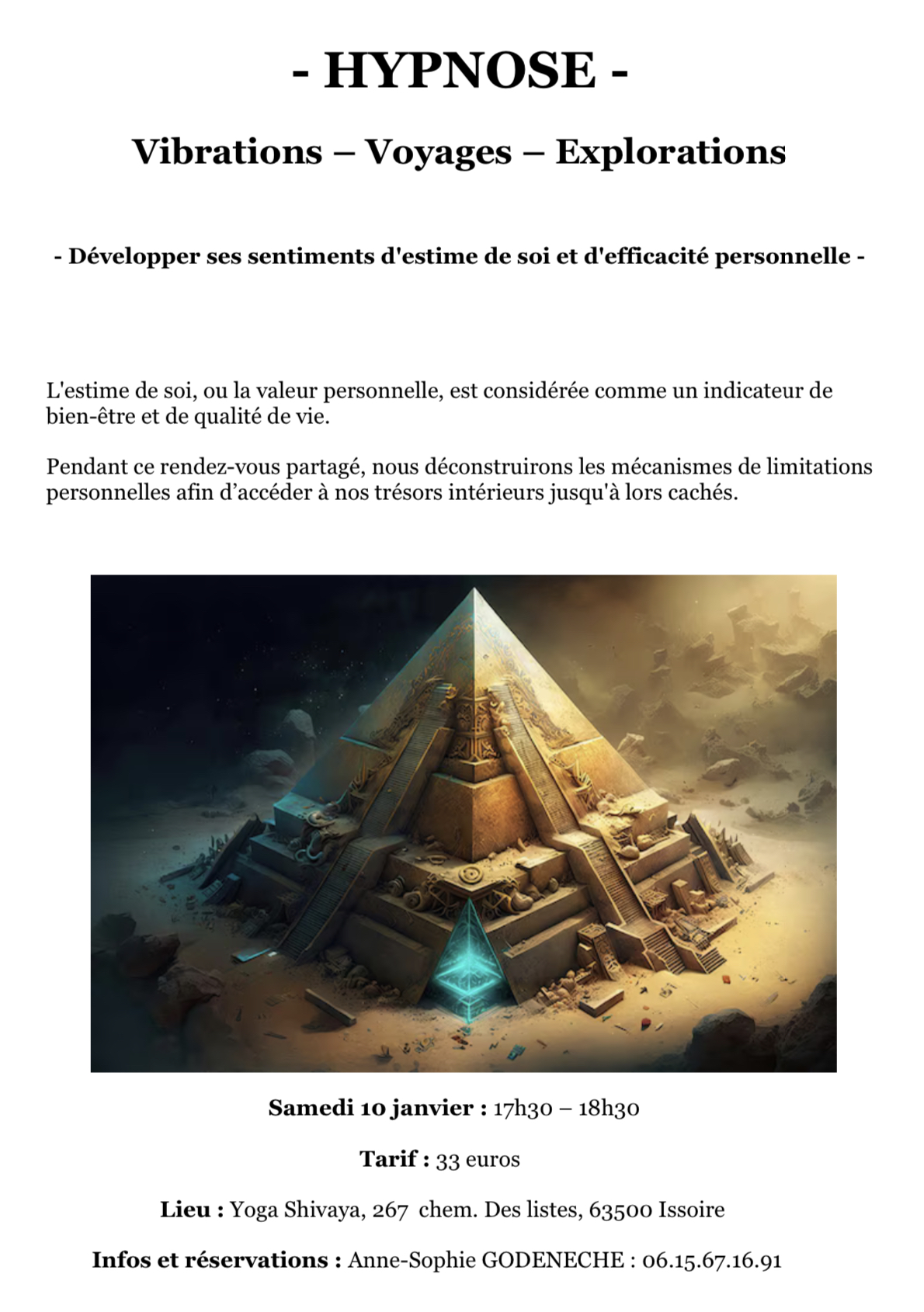 - HYPNOSE -

Vibrations – Voyages – Explorations

- Développer ses sentiments d'estime de soi et d'efficacité personnelle -

L'estime de soi, ou la valeur personnelle, est considérée comme un indicateur de bien-être et de qualité de vie.

Pendant ce rendez-vous partagé, nous déconstruirons les mécanismes de limitations personnelles afin d'accéder à nos trésors intérieurs jusqu'à lors cachés.

Samedi 10 janvier : 17h30 – 18h30

Tarif : 33 euros

Lieu : Yoga Shivaya, 267 chem. Des listes, 63500 Issoire

Infos et réservations : Anne-Sophie GODENECHE : 06.15.67.16.91